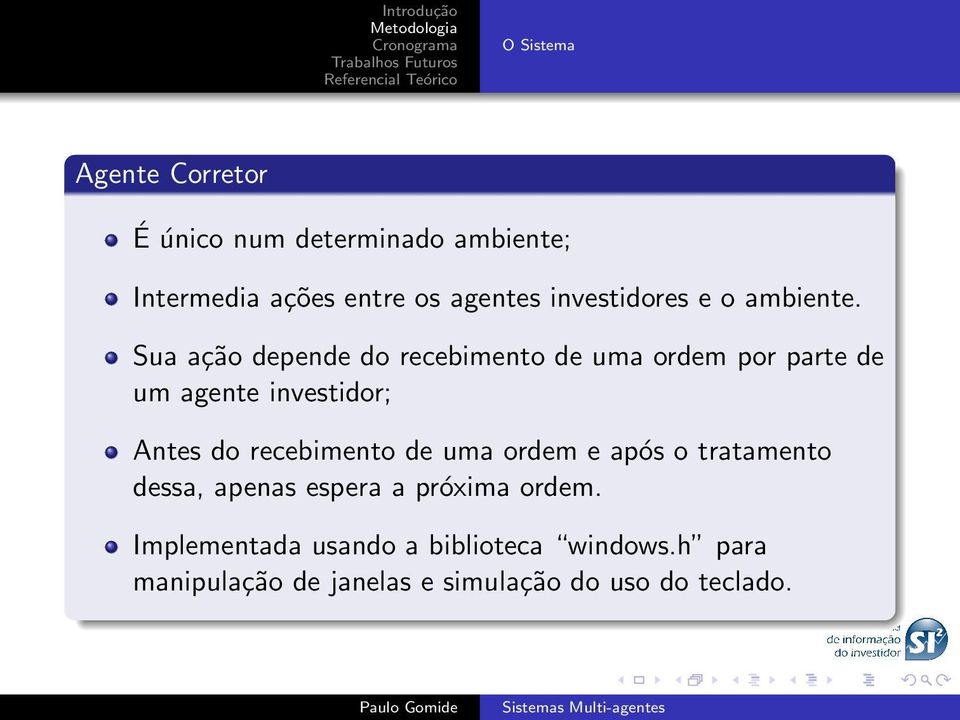 Introdução
Metodologia
Cronograma
Trabalhos Futuros
Referencial Teórico

O Sistema

Agente Corretor

É único num determinado ambiente;

Intermedia ações entre os agentes investidores e o ambiente.

Sua ação depende do recebimento de uma ordem por parte de um agente investidor;

Antes do recebimento de uma ordem e após o tratamento dessa, apenas espera a próxima ordem.

Implementada usando a biblioteca "windows.h" para manipulação de janelas e simulação do uso do teclado.

de informação
do investidor
SI²

Paulo Gomide
Sistemas Multi-agentes